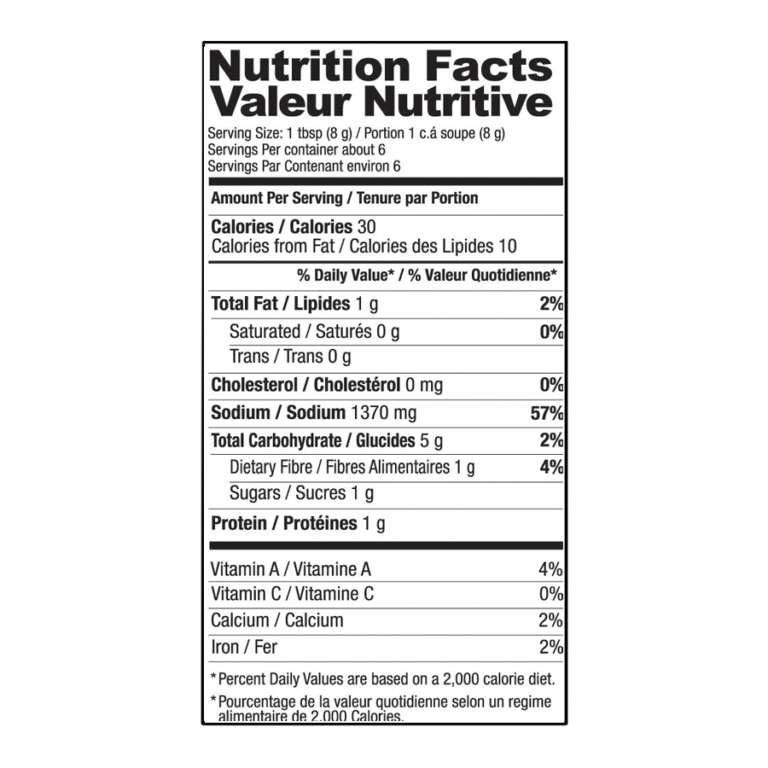 Nutrition Facts
Valeur Nutritive

Serving Size: 1 tbsp (8 g) / Portion 1 c.á soupe (8 g)
Servings Per container about 6
Servings Par Contenant environ 6

Amount Per Serving / Tenure par Portion

Calories / Calories 30
Calories from Fat / Calories des Lipides 10

% Daily Value* / % Valeur Quotidienne*

Total Fat / Lipides 1 g 2%
Saturated / Saturés 0 g 0%
Trans / Trans 0 g
Cholesterol / Cholestérol 0 mg 0%
Sodium / Sodium 1370 mg 57%
Total Carbohydrate / Glucides 5 g 2%
Dietary Fibre / Fibres Alimentaires 1 g 4%
Sugars / Sucres 1 g
Protein / Protéines 1 g

Vitamin A / Vitamine A 4%
Vitamin C / Vitamine C 0%
Calcium / Calcium 2%
Iron / Fer 2%

* Percent Daily Values are based on a 2,000 calorie diet.

* Pourcentage de la valeur quotidienne selon un regime alimentaire de 2,000 Calories.